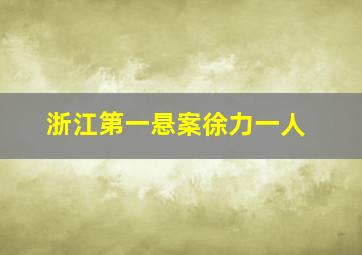 浙江第一悬案徐力一人